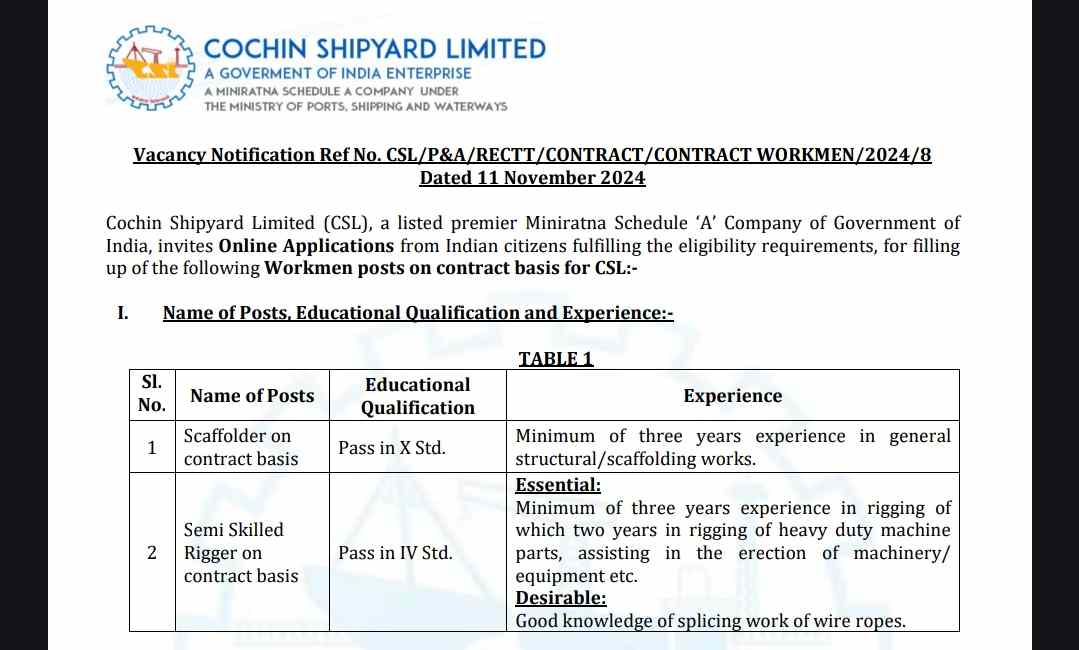 CSL

COCHIN SHIPYARD LIMITED
A GOVERMENT OF INDIA ENTERPRISE
A MINIRATNA SCHEDULE A COMPANY UNDER
THE MINISTRY OF PORTS, SHIPPING AND WATERWAYS

Vacancy Notification Ref No. CSL/P&A/RECTT/CONTRACT/CONTRACT WORKMEN/2024/8
Dated 11 November 2024

Cochin Shipyard Limited (CSL), a listed premier Miniratna Schedule 'A' Company of Government of India, invites Online Applications from Indian citizens fulfilling the eligibility requirements, for filling up of the following Workmen posts on contract basis for CSL:-

I. Name of Posts, Educational Qualification and Experience:-

TABLE 1

| Sl. No. | Name of Posts | Educational Qualification | Experience |
|---|---|---|---|
| 1 | Scaffolder on contract basis | Pass in X Std. | Minimum of three years experience in general structural/scaffolding works. |
| 2 | Semi Skilled Rigger on contract basis | Pass in IV Std. | Essential: Minimum of three years experience in rigging of which two years in rigging of heavy duty machine parts, assisting in the erection of machinery/ equipment etc. Desirable: Good knowledge of splicing work of wire ropes. |